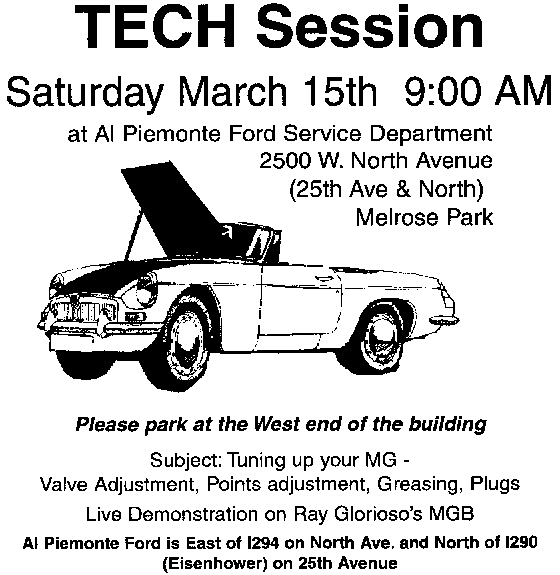 TECH Session

Saturday March 15th 9:00 AM

at Al Piemonte Ford Service Department
2500 W. North Avenue
(25th Ave & North)
Melrose Park

Please park at the West end of the building

Subject: Tuning up your MG -
Valve Adjustment, Points adjustment, Greasing, Plugs

Live Demonstration on Ray Glorioso's MGB

Al Piemonte Ford is East of I294 on North Ave. and North of I290 (Eisenhower) on 25th Avenue